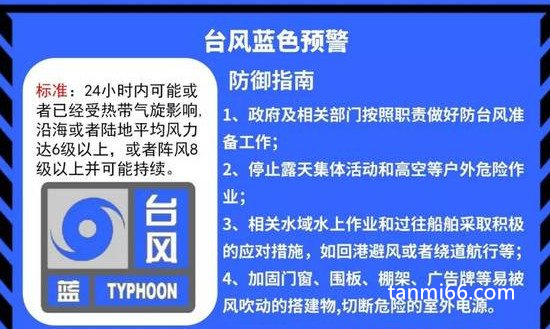 台风蓝色预警

标准：24小时内可能或者已经受热带气旋影响，沿海或者陆地平均风力达6级以上，或者阵风8级以上并可能持续。

台风
蓝 TYPHOON

防御指南

1、政府及相关部门按照职责做好防台风准备工作；

2、停止露天集体活动和高空等户外危险作业；

3、相关水域水上作业和过往船舶采取积极的应对措施，如回港避风或者绕道航行等；

4、加固门窗、围板、棚架、广告牌等易被风吹动的搭建物,切断危险的室外电源。

tanmi66.com